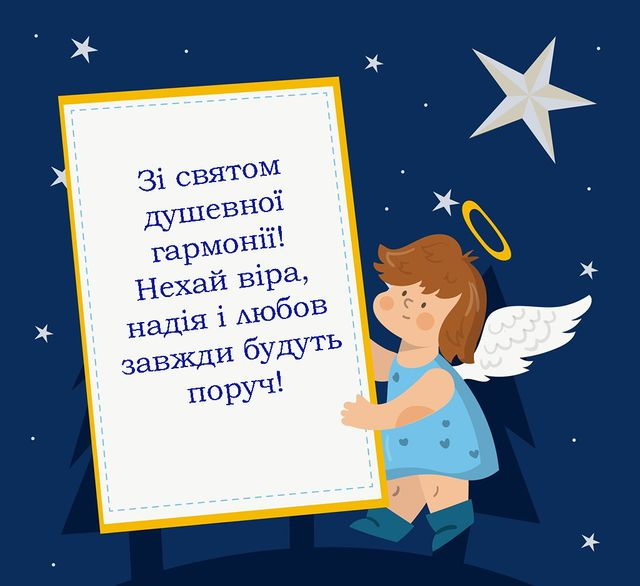 Зі святом душевної гармонії! Нехай віра, надія і любов завжди будуть поруч!